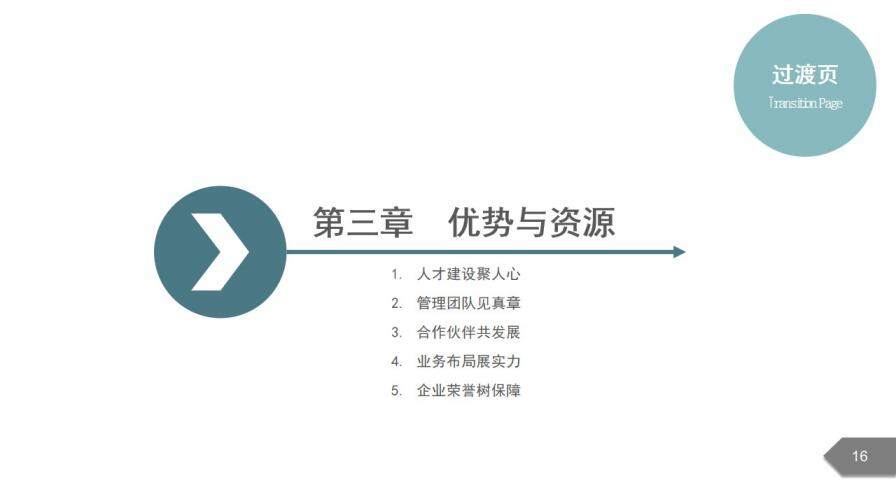 过渡页
Transition Page

第三章 优势与资源

1. 人才建设聚人心
2. 管理团队见真章
3. 合作伙伴共发展
4. 业务布局展实力
5. 企业荣誉树保障

16